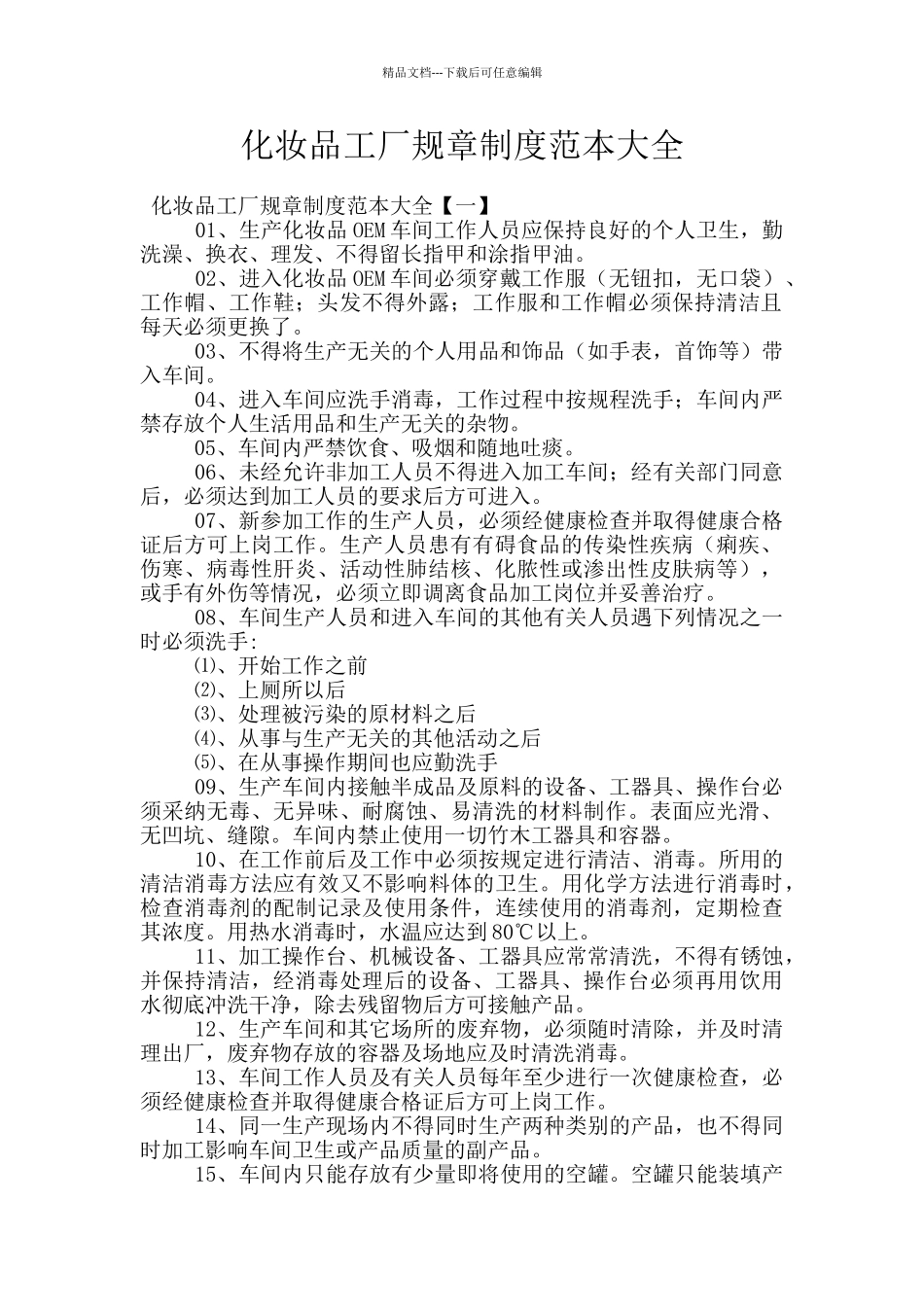 精品文档---下载后可任意编辑

化妆品工厂规章制度范本大全

化妆品工厂规章制度范本大全【一】

01、生产化妆品 OEM 车间工作人员应保持良好的个人卫生，勤洗澡、换衣、理发、不得留长指甲和涂指甲油。

02、进入化妆品 OEM 车间必须穿戴工作服（无钮扣，无口袋）、工作帽、工作鞋；头发不得外露；工作服和工作帽必须保持清洁且每天必须更换了。

03、不得将生产无关的个人用品和饰品（如手表，首饰等）带入车间。

04、进入车间应洗手消毒，工作过程中按规程洗手；车间内严禁存放个人生活用品和生产无关的杂物。

05、车间内严禁饮食、吸烟和随地吐痰。

06、未经允许非加工人员不得进入加工车间；经有关部门同意后，必须达到加工人员的要求后方可进入。

07、新参加工作的生产人员，必须经健康检查并取得健康合格证后方可上岗工作。生产人员患有有碍食品的传染性疾病（痢疾、伤寒、病毒性肝炎、活动性肺结核、化脓性或渗出性皮肤病等），或手有外伤等情况，必须立即调离食品加工岗位并妥善治疗。

08、车间生产人员和进入车间的其他有关人员遇下列情况之一时必须洗手:

⑴、开始工作之前

⑵、上厕所以后

⑶、处理被污染的原材料之后

⑷、从事与生产无关的其他活动之后

⑸、在从事操作期间也应勤洗手

09、生产车间内接触半成品及原料的设备、工器具、操作台必须采纳无毒、无异味、耐腐蚀、易清洗的材料制作。表面应光滑、无凹坑、缝隙。车间内禁止使用一切竹木工器具和容器。

10、在工作前后及工作中必须按规定进行清洁、消毒。所用的清洁消毒方法应有效又不影响料体的卫生。用化学方法进行消毒时，检查消毒剂的配制记录及使用条件，连续使用的消毒剂，定期检查其浓度。用热水消毒时，水温应达到 80℃以上。

11、加工操作台、机械设备、工器具应常常清洗，不得有锈蚀，并保持清洁，经消毒处理后的设备、工器具、操作台必须再用饮用水彻底冲洗干净，除去残留物后方可接触产品。

12、生产车间和其它场所的废弃物，必须随时清除，并及时清理出厂，废弃物存放的容器及场地应及时清洗消毒。

13、车间工作人员及有关人员每年至少进行一次健康检查，必须经健康检查并取得健康合格证后方可上岗工作。

14、同一生产现场内不得同时生产两种类别的产品，也不得同时加工影响车间卫生或产品质量的副产品。

15、车间内只能存放有少量即将使用的空罐。空罐只能装填产